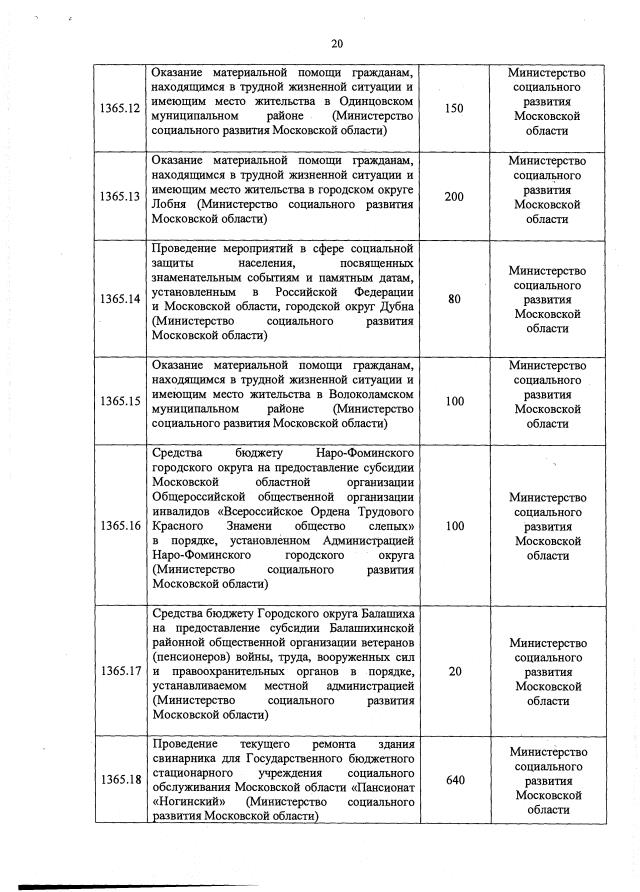 20

| | | | |
|---|---|---|---|
| 1365.12 | Оказание материальной помощи гражданам, находящимся в трудной жизненной ситуации и имеющим место жительства в Одинцовском муниципальном районе (Министерство социального развития Московской области) | 150 | Министерство социального развития Московской области |
| 1365.13 | Оказание материальной помощи гражданам, находящимся в трудной жизненной ситуации и имеющим место жительства в городском округе Лобня (Министерство социального развития Московской области) | 200 | Министерство социального развития Московской области |
| 1365.14 | Проведение мероприятий в сфере социальной защиты населения, посвященных знаменательным событиям и памятным датам, установленным в Российской Федерации и Московской области, городской округ Дубна (Министерство социального развития Московской области) | 80 | Министерство социального развития Московской области |
| 1365.15 | Оказание материальной помощи гражданам, находящимся в трудной жизненной ситуации и имеющим место жительства в Волоколамском муниципальном районе (Министерство социального развития Московской области) | 100 | Министерство социального развития Московской области |
| 1365.16 | Средства бюджету Наро-Фоминского городского округа на предоставление субсидии Московской областной организации Общероссийской общественной организации инвалидов «Всероссийское Ордена Трудового Красного Знамени общество слепых» в порядке, установленном Администрацией Наро-Фоминского городского округа (Министерство социального развития Московской области) | 100 | Министерство социального развития Московской области |
| 1365.17 | Средства бюджету Городского округа Балашиха на предоставление субсидии Балашихинской районной общественной организации ветеранов (пенсионеров) войны, труда, вооруженных сил и правоохранительных органов в порядке, устанавливаемом местной администрацией (Министерство социального развития Московской области) | 20 | Министерство социального развития Московской области |
| 1365.18 | Проведение текущего ремонта здания свинарника для Государственного бюджетного стационарного учреждения социального обслуживания Московской области «Пансионат «Ногинский» (Министерство социального развития Московской области) | 640 | Министерство социального развития Московской области |